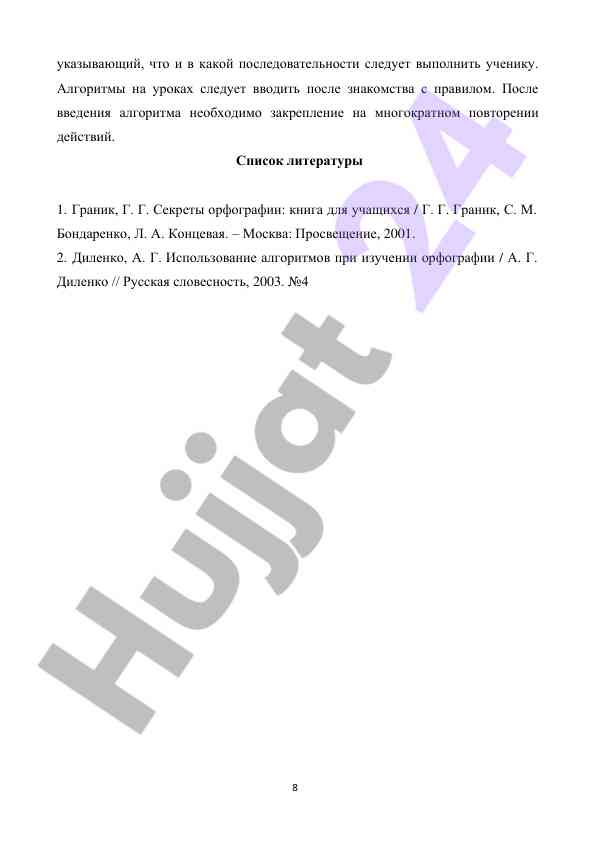 указывающий, что и в какой последовательности следует выполнить ученику. Алгоритмы на уроках следует вводить после знакомства с правилом. После введения алгоритма необходимо закрепление на многократном повторении действий.

Список литературы

1. Граник, Г. Г. Секреты орфографии: книга для учащихся / Г. Г. Граник, С. М. Бондаренко, Л. А. Концевая. – Москва: Просвещение, 2001.
2. Диленко, А. Г. Использование алгоритмов при изучении орфографии / А. Г. Диленко // Русская словесность, 2003. №4

Hujjat 24

8